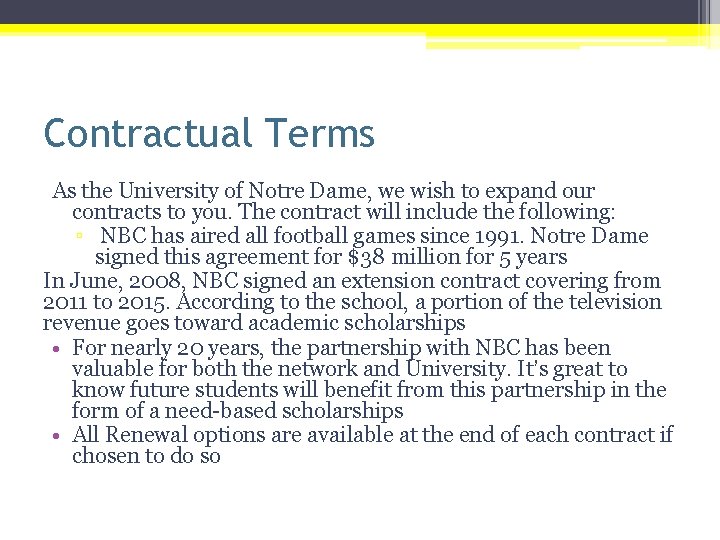 Contractual Terms

As the University of Notre Dame, we wish to expand our contracts to you. The contract will include the following:

▫ NBC has aired all football games since 1991. Notre Dame signed this agreement for $38 million for 5 years

In June, 2008, NBC signed an extension contract covering from 2011 to 2015. According to the school, a portion of the television revenue goes toward academic scholarships

• For nearly 20 years, the partnership with NBC has been valuable for both the network and University. It's great to know future students will benefit from this partnership in the form of a need-based scholarships
• All Renewal options are available at the end of each contract if chosen to do so